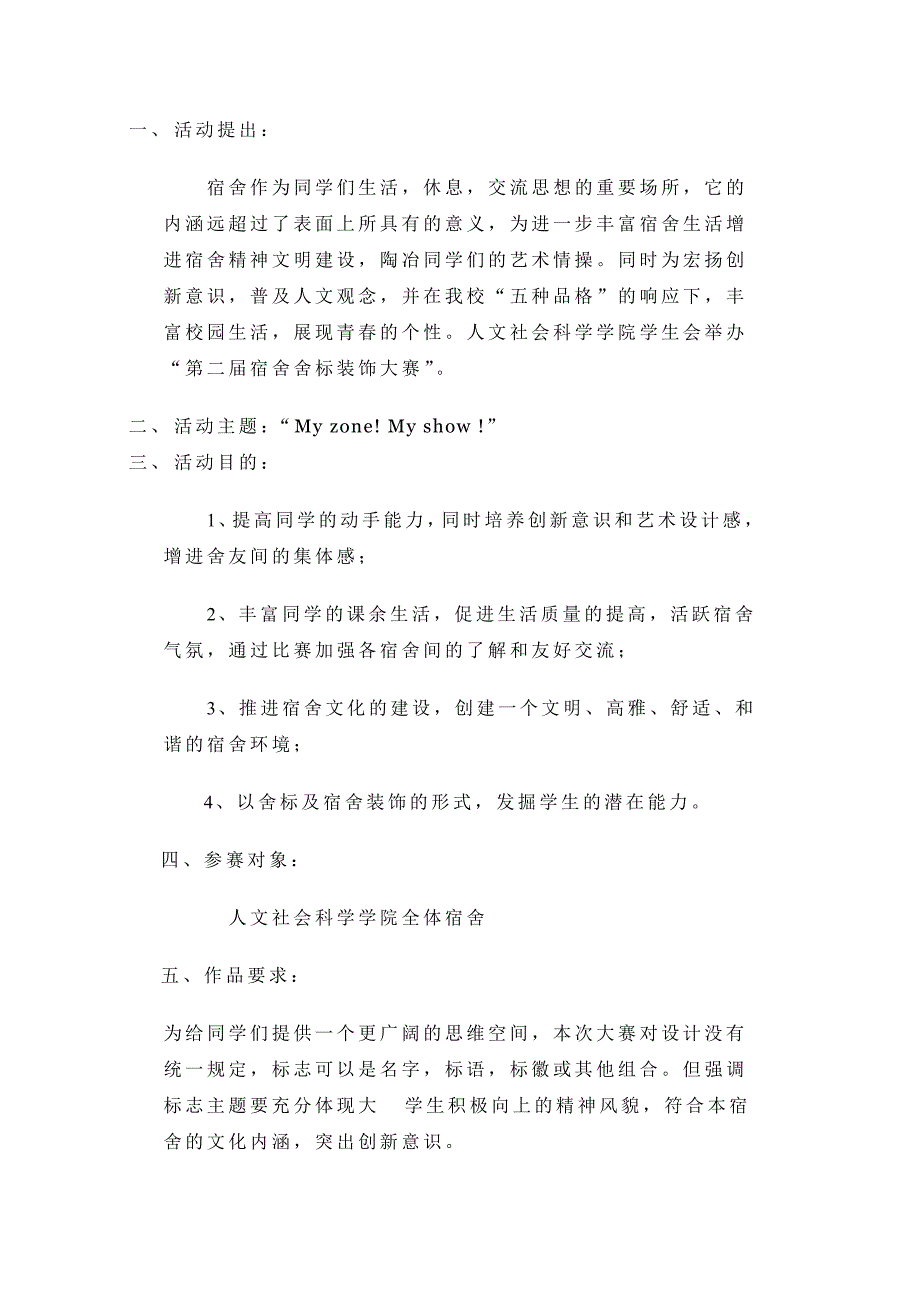 一、活动提出：

宿舍作为同学们生活，休息，交流思想的重要场所，它的内涵远超过了表面上所具有的意义，为进一步丰富宿舍生活增进宿舍精神文明建设，陶冶同学们的艺术情操。同时为宏扬创新意识，普及人文观念，并在我校“五种品格”的响应下，丰富校园生活，展现青春的个性。人文社会科学学院学生会举办“第二届宿舍舍标装饰大赛”。

二、活动主题：“My zone! My show !”
三、活动目的：

1、提高同学的动手能力，同时培养创新意识和艺术设计感，增进舍友间的集体感；

2、丰富同学的课余生活，促进生活质量的提高，活跃宿舍气氛，通过比赛加强各宿舍间的了解和友好交流；

3、推进宿舍文化的建设，创建一个文明、高雅、舒适、和谐的宿舍环境；

4、以舍标及宿舍装饰的形式，发掘学生的潜在能力。

四、参赛对象：

人文社会科学学院全体宿舍

五、作品要求：

为给同学们提供一个更广阔的思维空间，本次大赛对设计没有统一规定，标志可以是名字，标语，标徽或其他组合。但强调标志主题要充分体现大 学生积极向上的精神风貌，符合本宿舍的文化内涵，突出创新意识。